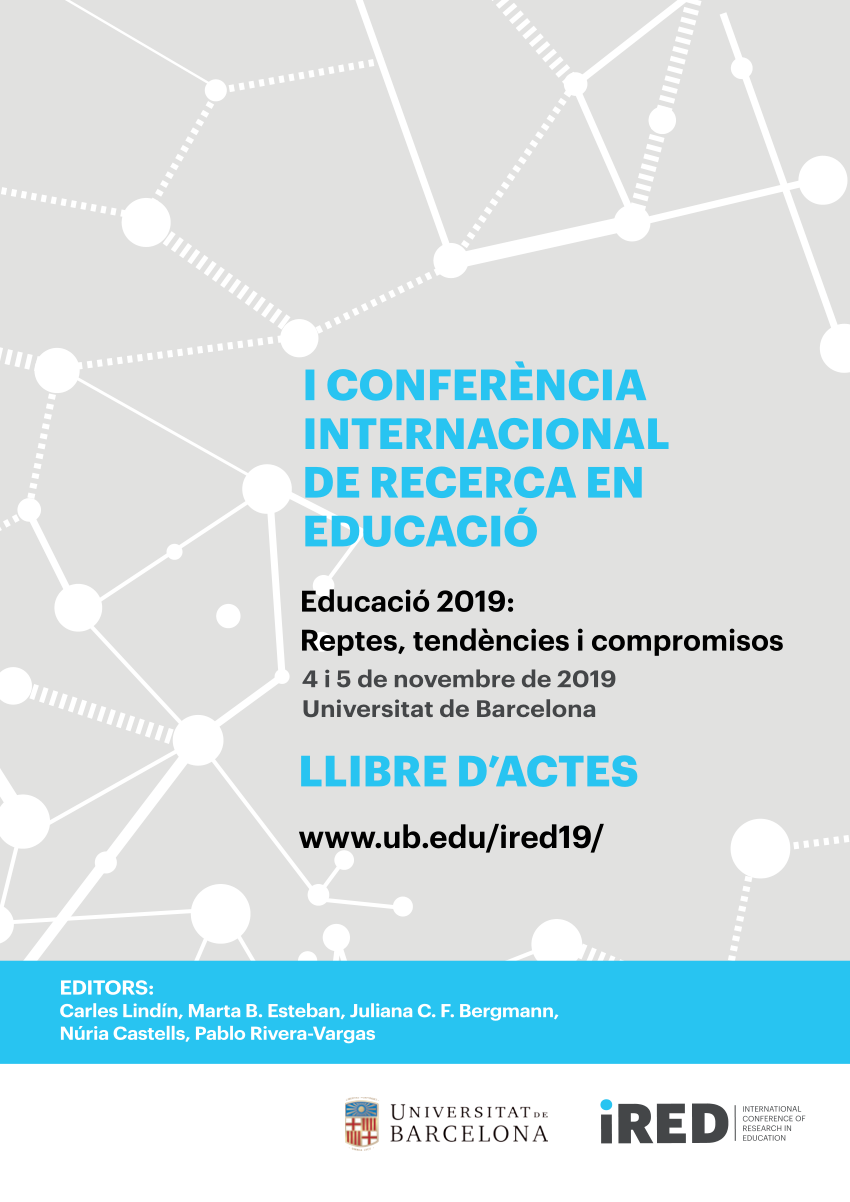 I CONFERÈNCIA INTERNACIONAL DE RECERCA EN EDUCACIÓ

Educació 2019:
Reptes, tendències i compromisos
4 i 5 de novembre de 2019
Universitat de Barcelona

LLIBRE D'ACTES

www.ub.edu/ired19/

EDITORS:
Carles Lindín, Marta B. Esteban, Juliana C. F. Bergmann, Núria Castells, Pablo Rivera-Vargas

UNIVERSITAT DE BARCELONA

iRED INTERNATIONAL CONFERENCE OF RESEARCH IN EDUCATION